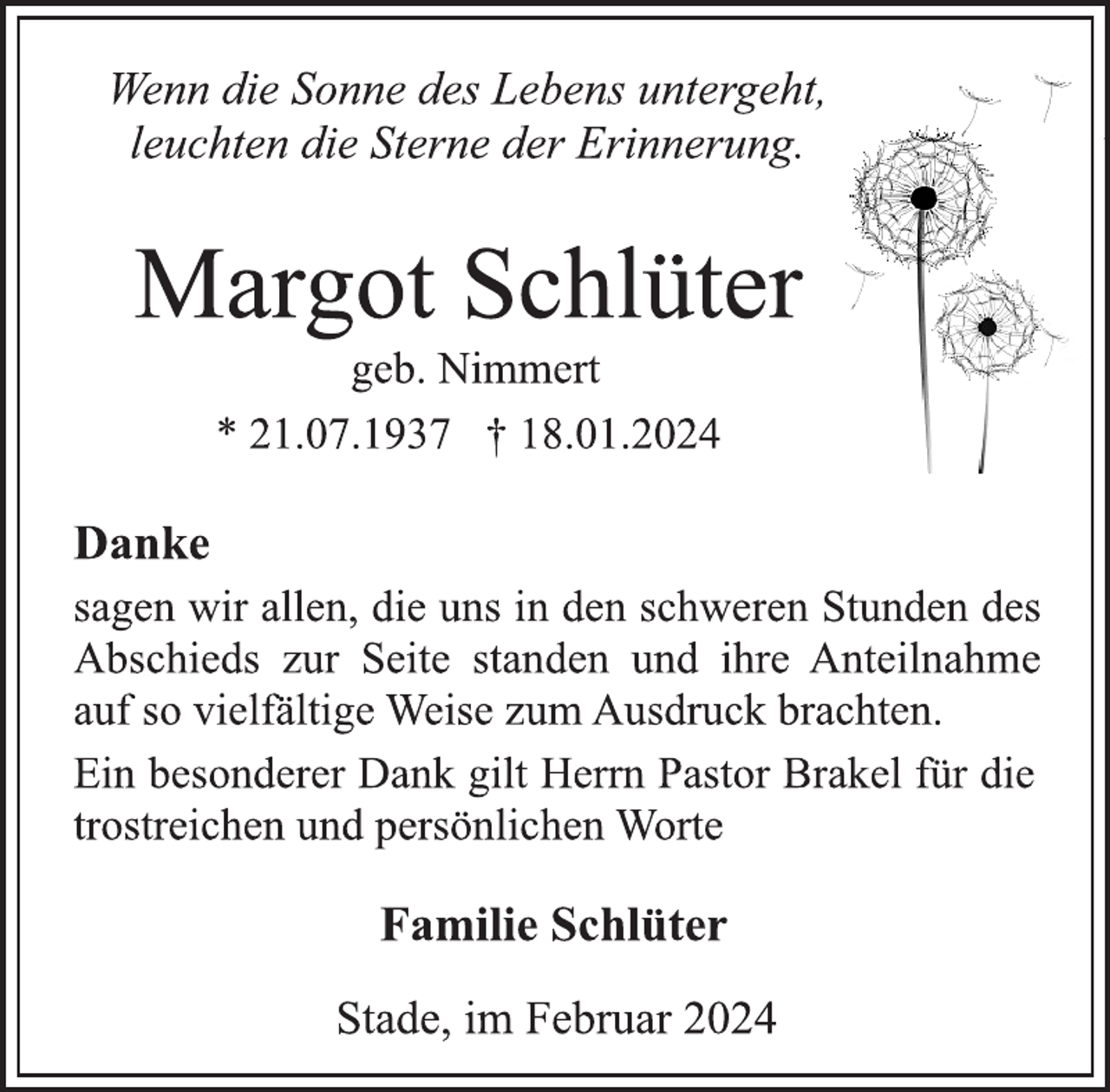 Wenn die Sonne des Lebens untergeht,
leuchten die Sterne der Erinnerung.

Margot Schlüter

geb. Nimmert

* 21.07.1937 † 18.01.2024

Danke

sagen wir allen, die uns in den schweren Stunden des Abschieds zur Seite standen und ihre Anteilnahme auf so vielfältige Weise zum Ausdruck brachten.

Ein besonderer Dank gilt Herrn Pastor Brakel für die trostreichen und persönlichen Worte

Familie Schlüter

Stade, im Februar 2024